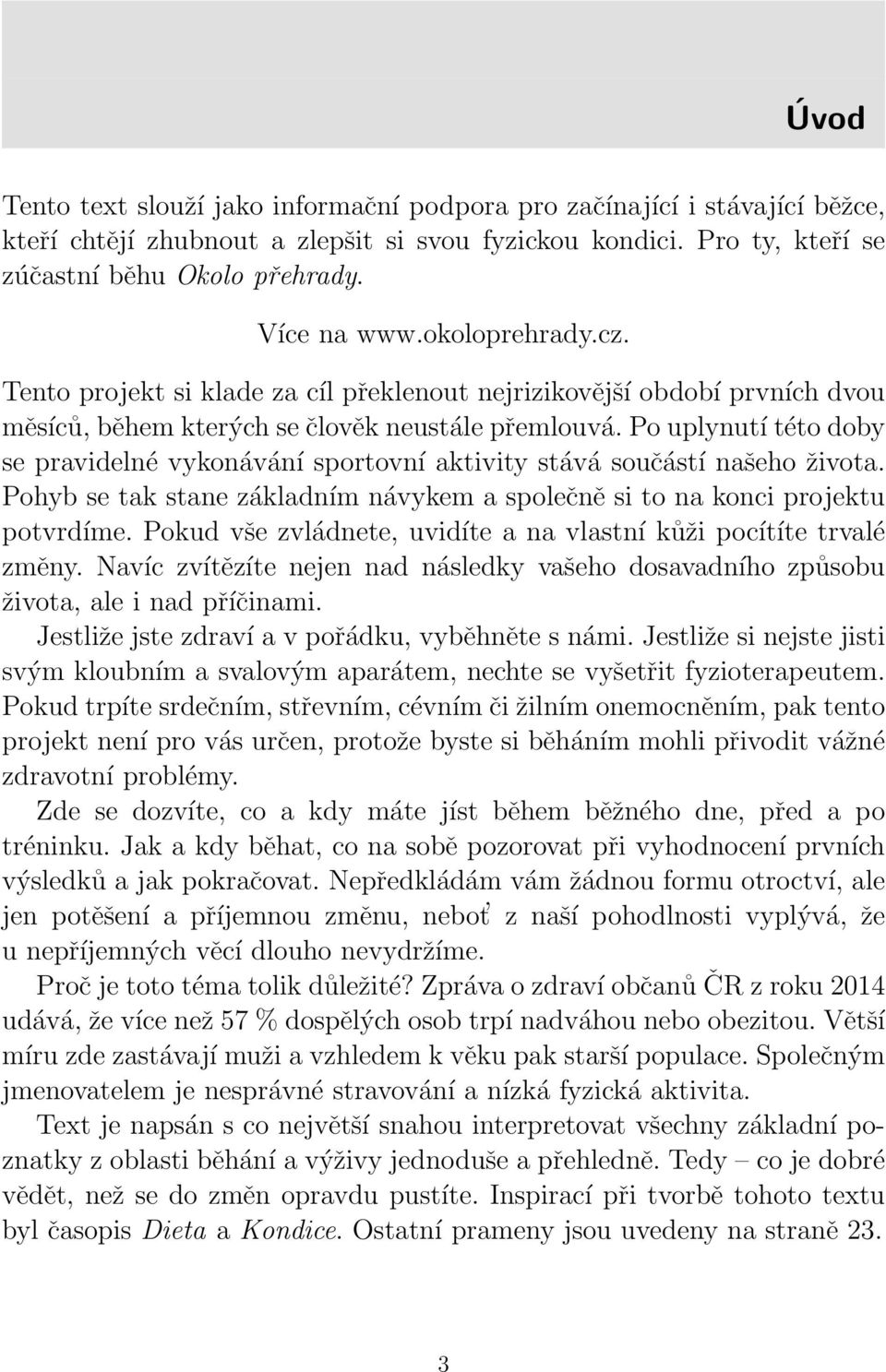 Úvod

Tento text slouží jako informační podpora pro začínající i stávající běžce, kteří chtějí zhubnout a zlepšit si svou fyzickou kondici. Pro ty, kteří se zúčastní běhu Okolo přehrady.

Více na www.okoloprehrady.cz.

Tento projekt si klade za cíl překlenout nejrizikovější období prvních dvou měsíců, během kterých se člověk neustále přemlouvá. Po uplynutí této doby se pravidelné vykonávání sportovní aktivity stává součástí našeho života. Pohyb se tak stane základním návykem a společně si to na konci projektu potvrdíme. Pokud vše zvládnete, uvidíte a na vlastní kůži pocítíte trvalé změny. Navíc zvítězíte nejen nad následky vašeho dosavadního způsobu života, ale i nad příčinami.

Jestliže jste zdraví a v pořádku, vyběhněte s námi. Jestliže si nejste jisti svým kloubním a svalovým aparátem, nechte se vyšetřit fyzioterapeutem. Pokud trpíte srdečním, střevním, cévním či žilním onemocněním, pak tento projekt není pro vás určen, protože byste si běháním mohli přivodit vážné zdravotní problémy.

Zde se dozvíte, co a kdy máte jíst během běžného dne, před a po tréninku. Jak a kdy běhat, co na sobě pozorovat při vyhodnocení prvních výsledků a jak pokračovat. Nepředkládám vám žádnou formu otroctví, ale jen potěšení a příjemnou změnu, neboť z naší pohodlnosti vyplývá, že u nepříjemných věcí dlouho nevydržíme.

Proč je toto téma tolik důležité? Zpráva o zdraví občanů ČR z roku 2014 udává, že více než 57 % dospělých osob trpí nadváhou nebo obezitou. Větší míru zde zastávají muži a vzhledem k věku pak starší populace. Společným jmenovatelem je nesprávné stravování a nízká fyzická aktivita.

Text je napsán s co největší snahou interpretovat všechny základní poznatky z oblasti běhání a výživy jednoduše a přehledně. Tedy – co je dobré vědět, než se do změn opravdu pustíte. Inspirací při tvorbě tohoto textu byl časopis Dieta a Kondice. Ostatní prameny jsou uvedeny na straně 23.

3